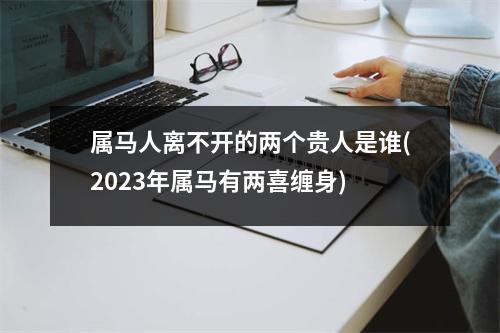 属马人离不开的两个贵人是谁(2023年属马有两喜缠身)